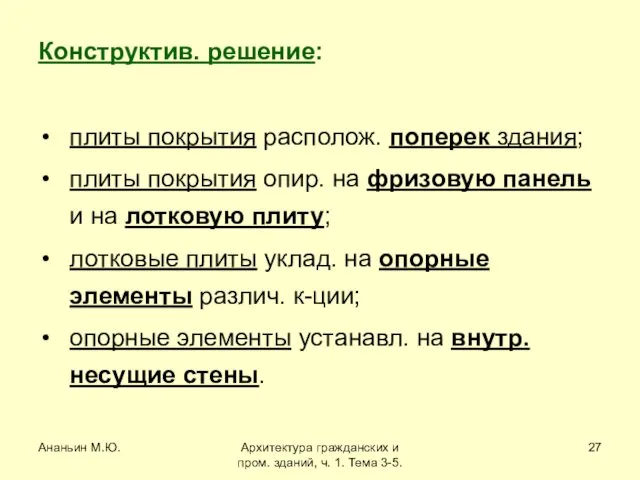 Конструктив. решение:

• плиты покрытия располож. поперек здания;
• плиты покрытия опир. на фризовую панель и на лотковую плиту;
• лотковые плиты уклад. на опорные элементы различ. к-ции;
• опорные элементы устанавл. на внутр. несущие стены.

Ананьин М.Ю.

Архитектура гражданских и пром. зданий, ч. 1. Тема 3-5.

27